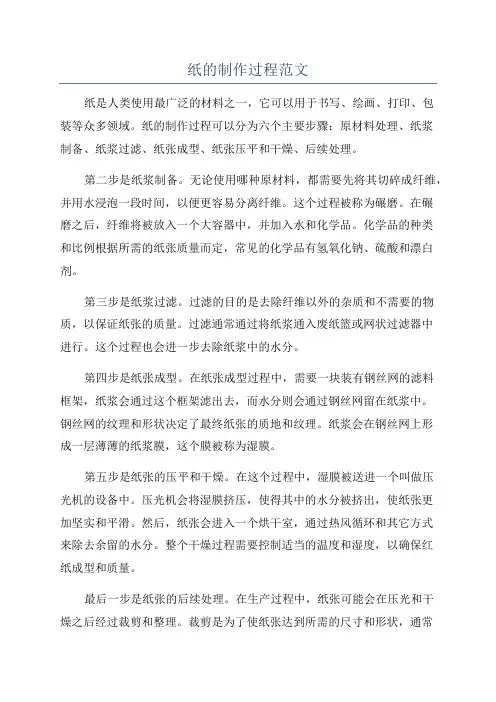 纸的制作过程范文

纸是人类使用最广泛的材料之一，它可以用于书写、绘画、打印、包装等众多领域。纸的制作过程可以分为六个主要步骤：原材料处理、纸浆制备、纸浆过滤、纸张成型、纸张压平和干燥、后续处理。

第二步是纸浆制备。无论使用哪种原材料，都需要先将其切碎成纤维，并用水浸泡一段时间，以便更容易分离纤维。这个过程被称为碾磨。在碾磨之后，纤维将被放入一个大容器中，并加入水和化学品。化学品的种类和比例根据所需的纸张质量而定，常见的化学品有氢氧化钠、硫酸和漂白剂。

第三步是纸浆过滤。过滤的目的是去除纤维以外的杂质和不需要的物质，以保证纸张的质量。过滤通常通过将纸浆通入废纸篮或网状过滤器中进行。这个过程也会进一步去除纸浆中的水分。

第四步是纸张成型。在纸张成型过程中，需要一块装有钢丝网的滤料框架，纸浆会通过这个框架滤出去，而水分则会通过钢丝网留在纸浆中。钢丝网的纹理和形状决定了最终纸张的质地和纹理。纸浆会在钢丝网上形成一层薄薄的纸浆膜，这个膜被称为湿膜。

第五步是纸张的压平和干燥。在这个过程中，湿膜被送进一个叫做压光机的设备中。压光机会将湿膜挤压，使得其中的水分被挤出，使纸张更加坚实和平滑。然后，纸张会进入一个烘干室，通过热风循环和其它方式来除去余留的水分。整个干燥过程需要控制适当的温度和湿度，以确保红纸成型和质量。

最后一步是纸张的后续处理。在生产过程中，纸张可能会在压光和干燥之后经过裁剪和整理。裁剪是为了使纸张达到所需的尺寸和形状，通常